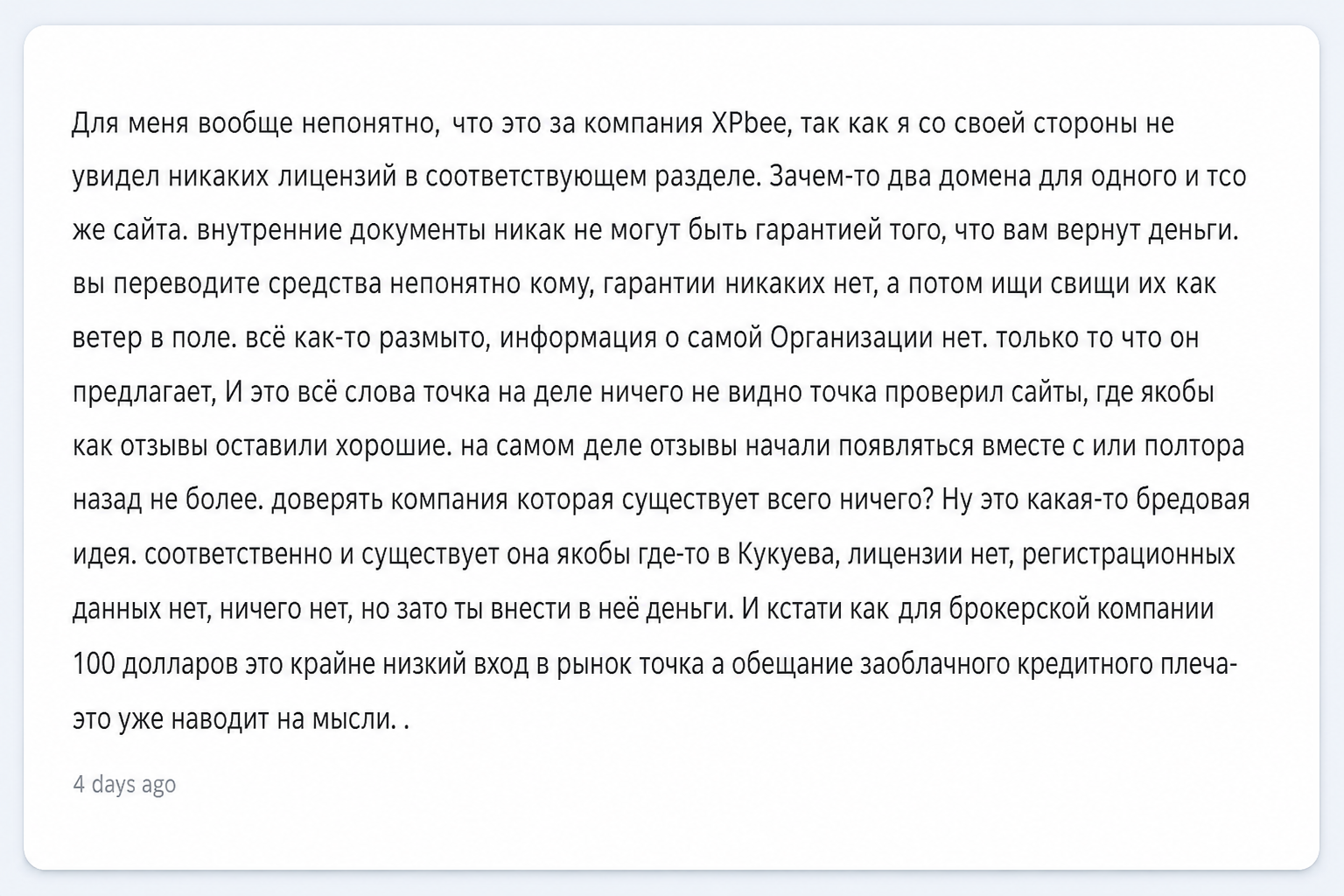 Для меня вообще непонятно, что это за компания XPbee, так как я со своей стороны не увидел никаких лицензий в соответствующем разделе. Зачем-то два домена для одного и тсо же сайта. внутренние документы никак не могут быть гарантией того, что вам вернут деньги. вы переводите средства непонятно кому, гарантии никаких нет, а потом ищи свищи их как ветер в поле. всё как-то размыто, информация о самой Организации нет. только то что он предлагает, И это всё слова точка на деле ничего не видно точка проверил сайты, где якобы как отзывы оставили хорошие. на самом деле отзывы начали появляться вместе с или полтора назад не более. доверять компания которая существует всего ничего? Ну это какая-то бредовая идея. соответственно и существует она якобы где-то в Кукуева, лицензии нет, регистрационных данных нет, ничего нет, но зато ты внести в неё деньги. И кстати как для брокерской компании 100 долларов это крайне низкий вход в рынок точка а обещание заоблачного кредитного плеча- это уже наводит на мысли. .

4 days ago